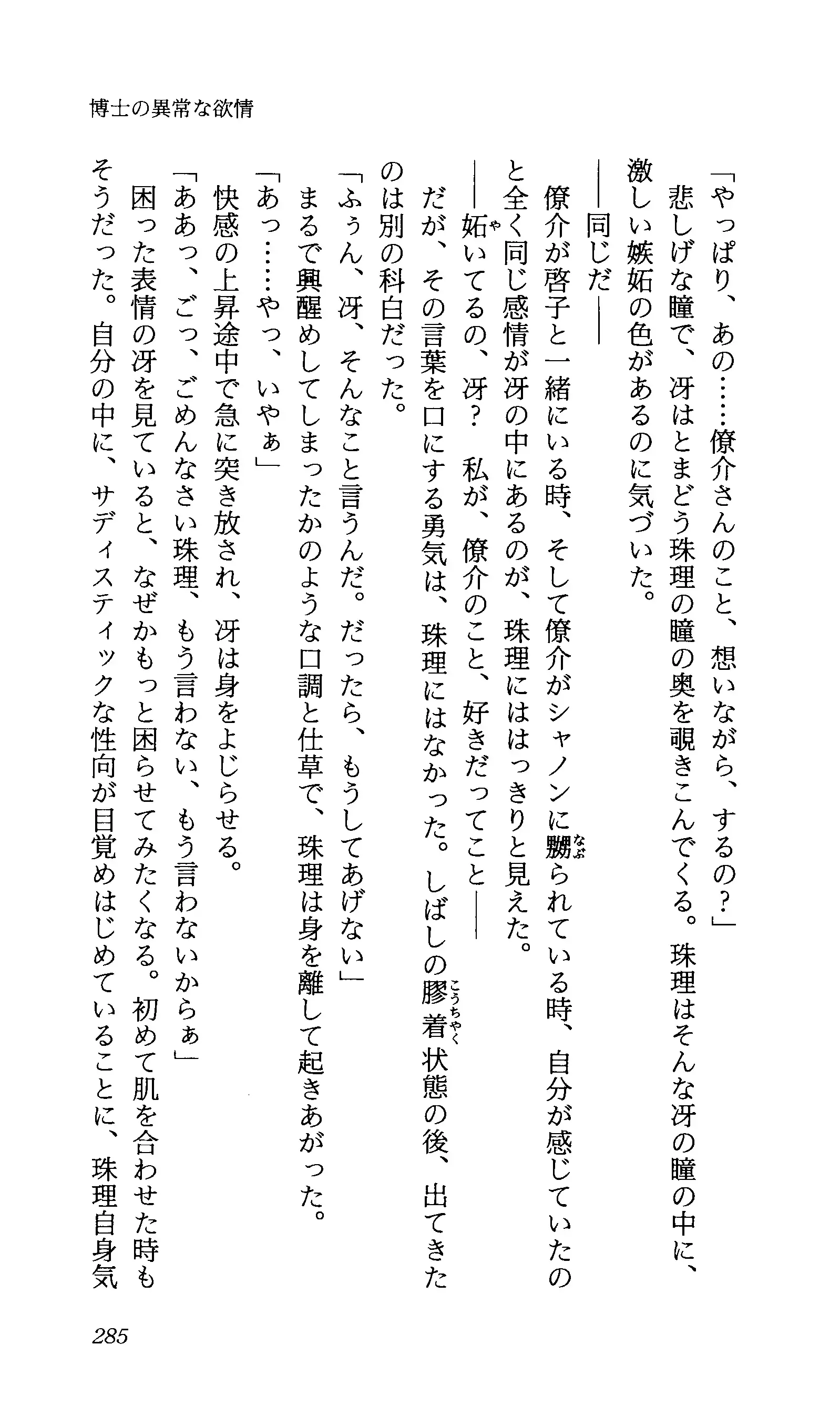 博士の異常な欲情

「やっぱり、あの……僚介さんのこと、想いながら、するの？」

悲しげな瞳で、冴はとまどう珠理の瞳の奥を覗きこんでくる。珠理はそんな冴の瞳の中に、激しい嫉妬の色があるのに気づいた。

――同じだ――

僚介が啓子と一緒にいる時、そして僚介がシャノンに嬲られている時、自分が感じていたのと全く同じ感情が冴の中にあるのが、珠理にははっきりと見えた。

――妬いてるの、冴？　私が、僚介のこと、好きだってこと――

だが、その言葉を口にする勇気は、珠理にはなかった。しばしの膠着状態の後、出てきたのは別の科白だった。

「ふぅん、冴、そんなこと言うんだ。だったら、もうしてあげない」

まるで興醒めしてしまったかのような口調と仕草で、珠理は身を離して起きあがった。

「あっ……やっ、いやぁ」

快感の上昇途中で急に突き放され、冴は身をよじらせる。

「ああっ、ごっ、ごめんなさい珠理、もう言わない、もう言わないからぁ」

困った表情の冴を見ていると、なぜかもっと困らせてみたくなる。初めて肌を合わせた時もそうだった。自分の中に、サディスティックな性向が目覚めはじめていることに、珠理自身気

285